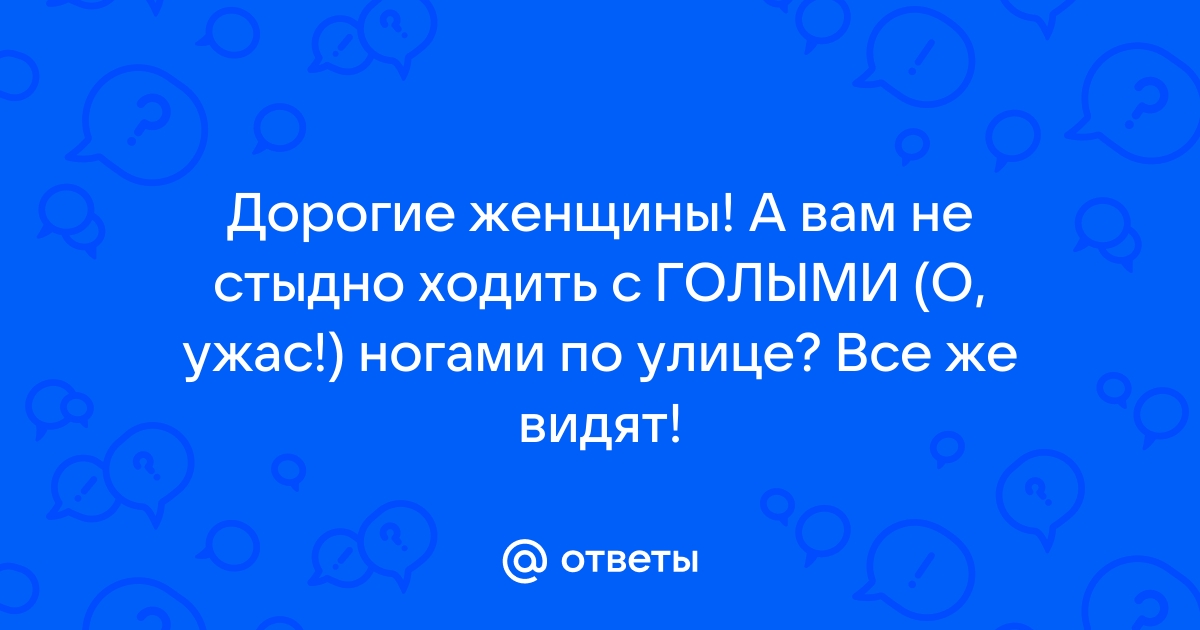 Дорогие женщины! А вам не стыдно ходить с ГОЛЫМИ (О, ужас!) ногами по улице? Все же видят!

@ ответы